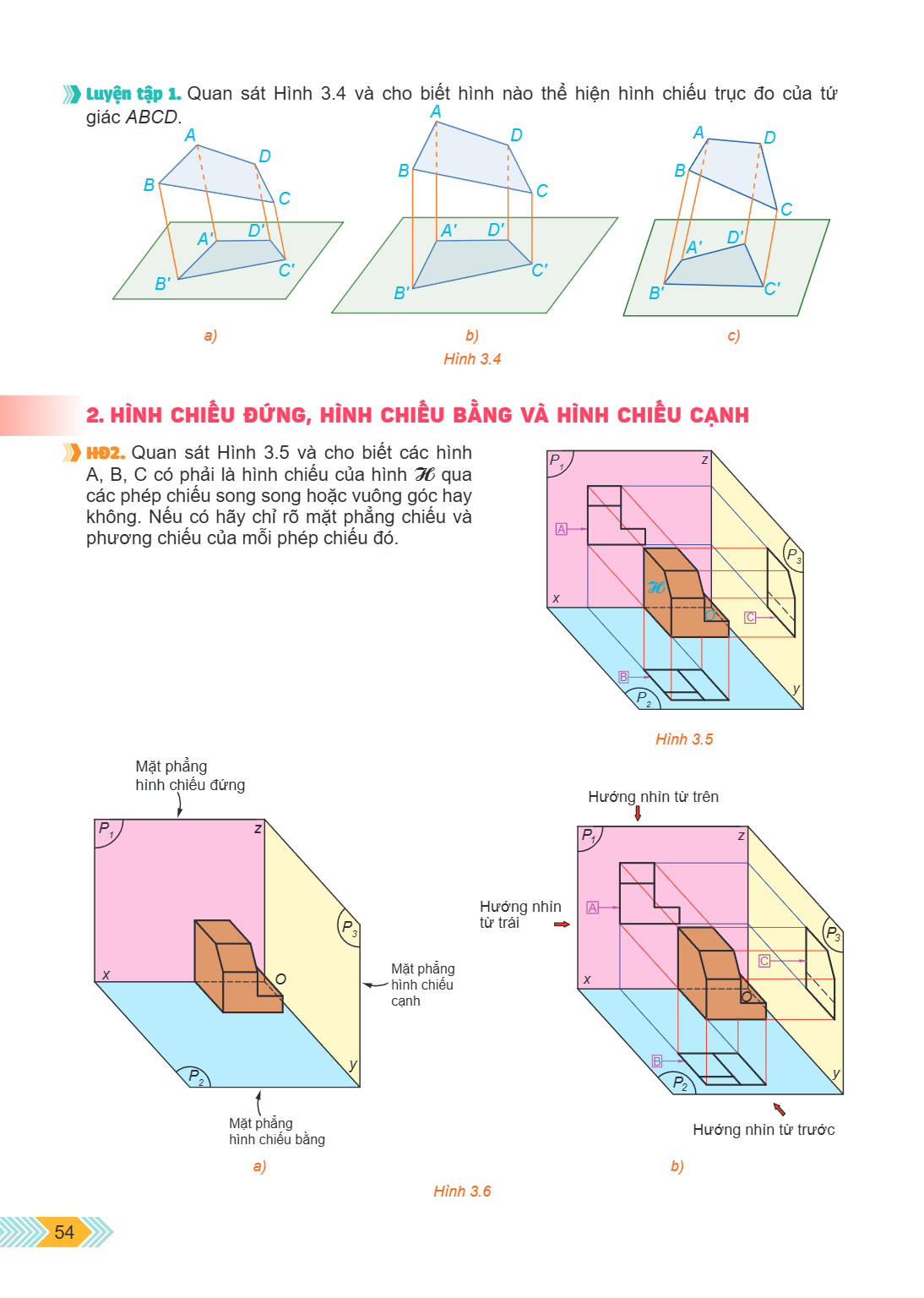 Luyện tập 1. Quan sát Hình 3.4 và cho biết hình nào thể hiện hình chiếu trục đo của tứ giác ABCD.

A
D
B
C
A'
D'
B'
C'
a)

A
D
B
C
A'
D'
B'
C'
b)

A
D
B
C
A'
D'
B'
C'
c)

Hình 3.4

2. HÌNH CHIẾU ĐỨNG, HÌNH CHIẾU BẰNG VÀ HÌNH CHIẾU CẠNH

HĐ2. Quan sát Hình 3.5 và cho biết các hình A, B, C có phải là hình chiếu của hình $\mathscr{H}$ qua các phép chiếu song song hoặc vuông góc hay không. Nếu có hãy chỉ rõ mặt phẳng chiếu và phương chiếu của mỗi phép chiếu đó.

$P_1$
z
A
$P_3$
$\mathscr{H}$
x
O
C
B
$P_2$
y

Hình 3.5

Mặt phẳng
hình chiếu đứng

$P_1$
z
$P_3$
x
O
Mặt phẳng
hình chiếu
cạnh
$P_2$
y
Mặt phẳng
hình chiếu bằng

a)

Hướng nhìn từ trên
$P_1$
z
Hướng nhìn
từ trái
A
$P_3$
C
x
O
B
$P_2$
y
Hướng nhìn từ trước

b)

Hình 3.6

54